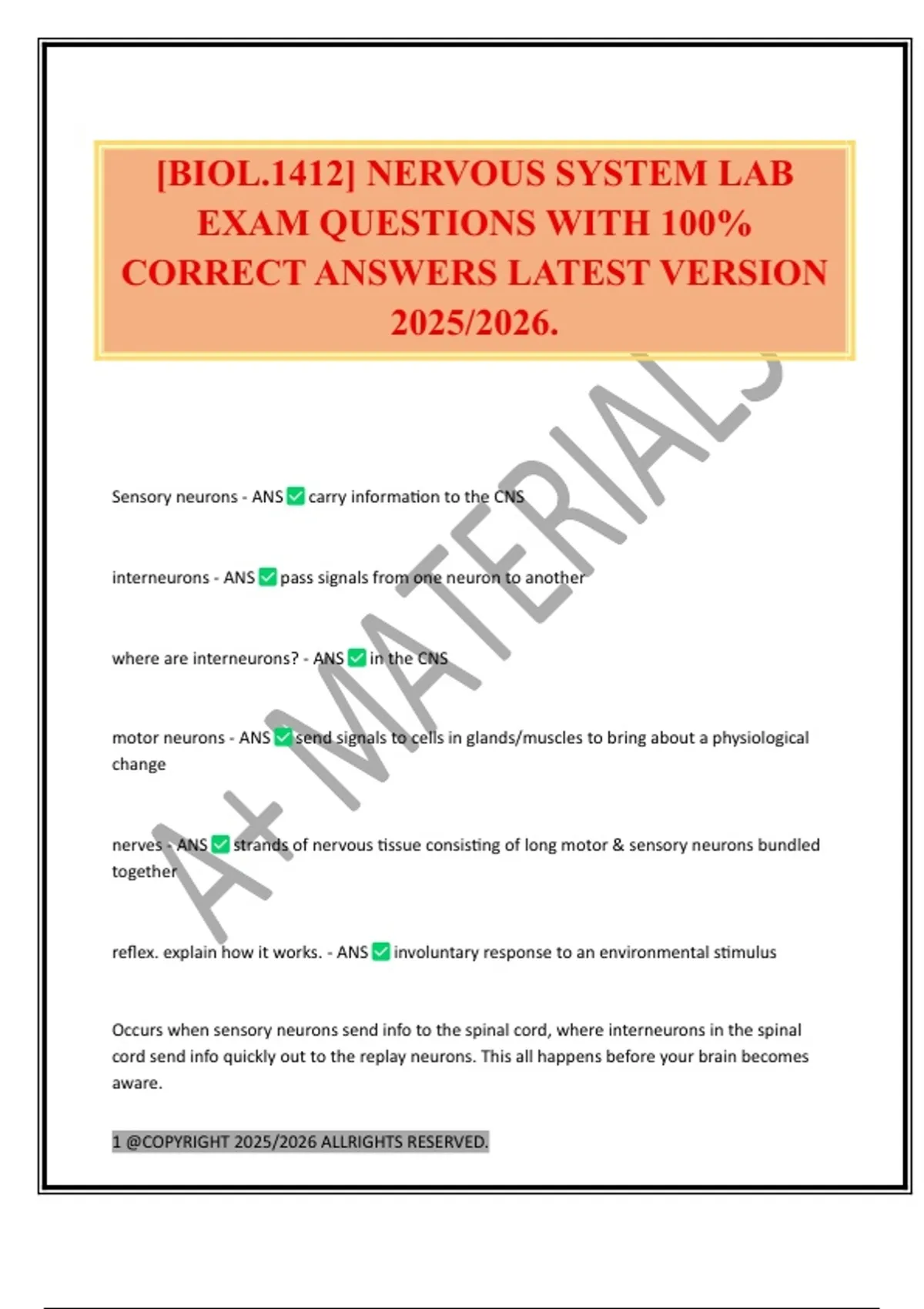 [BIOL.1412] NERVOUS SYSTEM LAB EXAM QUESTIONS WITH 100% CORRECT ANSWERS LATEST VERSION 2025/2026.

Sensory neurons - ANS ☑ carry information to the CNS

interneurons - ANS ☑ pass signals from one neuron to another

where are interneurons? - ANS ☑ in the CNS

motor neurons - ANS ☑ send signals to cells in glands/muscles to bring about a physiological change

nerves - ANS ☑ strands of nervous tissue consisting of long motor & sensory neurons bundled together

reflex. explain how it works. - ANS ☑ involuntary response to an environmental stimulus

Occurs when sensory neurons send info to the spinal cord, where interneurons in the spinal cord send info quickly out to the replay neurons. This all happens before your brain becomes aware.

1 @COPYRIGHT 2025/2026 ALLRIGHTS RESERVED.

A+ MATERIALS